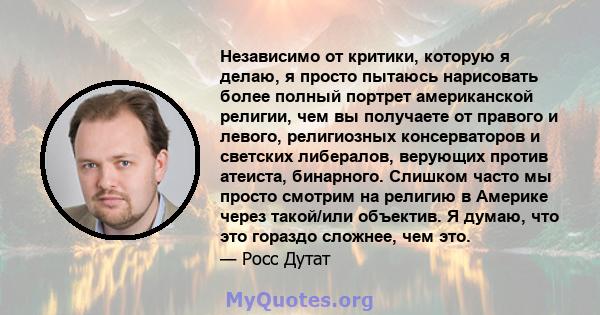 Независимо от критики, которую я делаю, я просто пытаюсь нарисовать более полный портрет американской религии, чем вы получаете от правого и левого, религиозных консерваторов и светских либералов, верующих против атеиста, бинарного. Слишком часто мы просто смотрим на религию в Америке через такой/или объектив. Я думаю, что это гораздо сложнее, чем это.
— Росс Дутат

MyQuotes.org